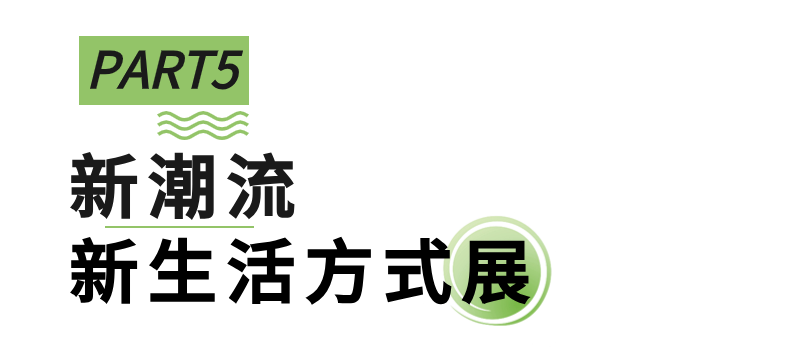 PART5

新潮流
新生活方式展